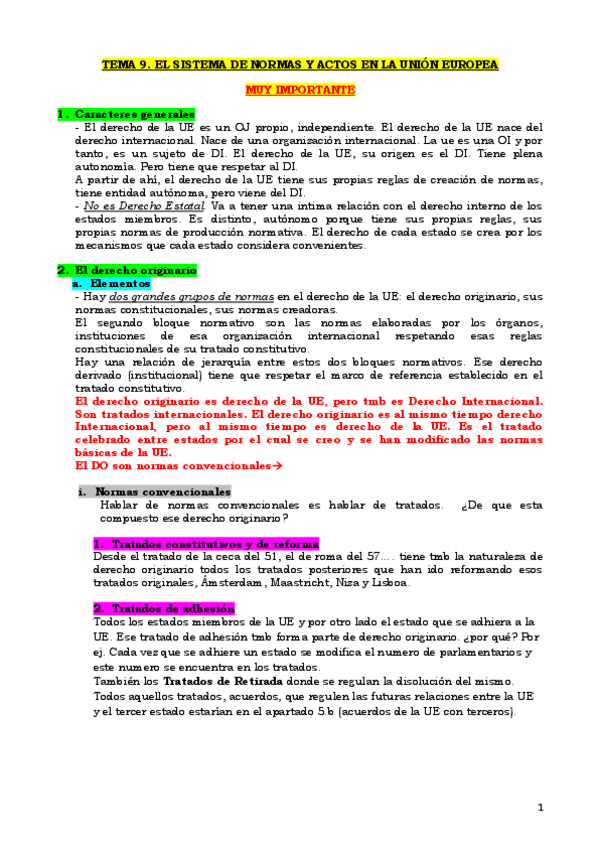 TEMA 9. EL SISTEMA DE NORMAS Y ACTOS EN LA UNIÓN EUROPEA

MUY IMPORTANTE

1. Caracteres generales
- El derecho de la UE es un OJ propio, independiente. El derecho de la UE nace del derecho internacional. Nace de una organización internacional. La ue es una OI y por tanto, es un sujeto de DI. El derecho de la UE, su origen es el DI. Tiene plena autonomía. Pero tiene que respetar al DI.
A partir de ahí, el derecho de la UE tiene sus propias reglas de creación de normas, tiene entidad autónoma, pero viene del DI.
- No es Derecho Estatal. Va a tener una intima relación con el derecho interno de los estados miembros. Es distinto, autónomo porque tiene sus propias reglas, sus propias normas de producción normativa. El derecho de cada estado se crea por los mecanismos que cada estado considera convenientes.

2. El derecho originario
a. Elementos
- Hay dos grandes grupos de normas en el derecho de la UE: el derecho originario, sus normas constitucionales, sus normas creadoras.
El segundo bloque normativo son las normas elaboradas por los órganos, instituciones de esa organización internacional respetando esas reglas constitucionales de su tratado constitutivo.
Hay una relación de jerarquía entre estos dos bloques normativos. Ese derecho derivado (institucional) tiene que respetar el marco de referencia establecido en el tratado constitutivo.
El derecho originario es derecho de la UE, pero tmb es Derecho Internacional. Son tratados internacionales. El derecho originario es al mismo tiempo derecho Internacional, pero al mismo tiempo es derecho de la UE. Es el tratado celebrado entre estados por el cual se creo y se han modificado las normas básicas de la UE.
El DO son normas convencionales→

i. Normas convencionales
Hablar de normas convencionales es hablar de tratados. ¿De que esta compuesto ese derecho originario?

1. Tratados constitutivos y de reforma
Desde el tratado de la ceca del 51, el de roma del 57…. tiene tmb la naturaleza de derecho originario todos los tratados posteriores que han ido reformando esos tratados originales, Ámsterdam, Maastricht, Niza y Lisboa.

2. Tratados de adhesión
Todos los estados miembros de la UE y por otro lado el estado que se adhiera a la UE. Ese tratado de adhesión tmb forma parte de derecho originario. ¿por qué? Por ej. Cada vez que se adhiere un estado se modifica el numero de parlamentarios y este numero se encuentra en los tratados.
También los Tratados de Retirada donde se regulan la disolución del mismo.
Todos aquellos tratados, acuerdos, que regulen las futuras relaciones entre la UE y el tercer estado estarían en el apartado 5.b (acuerdos de la UE con terceros).

1